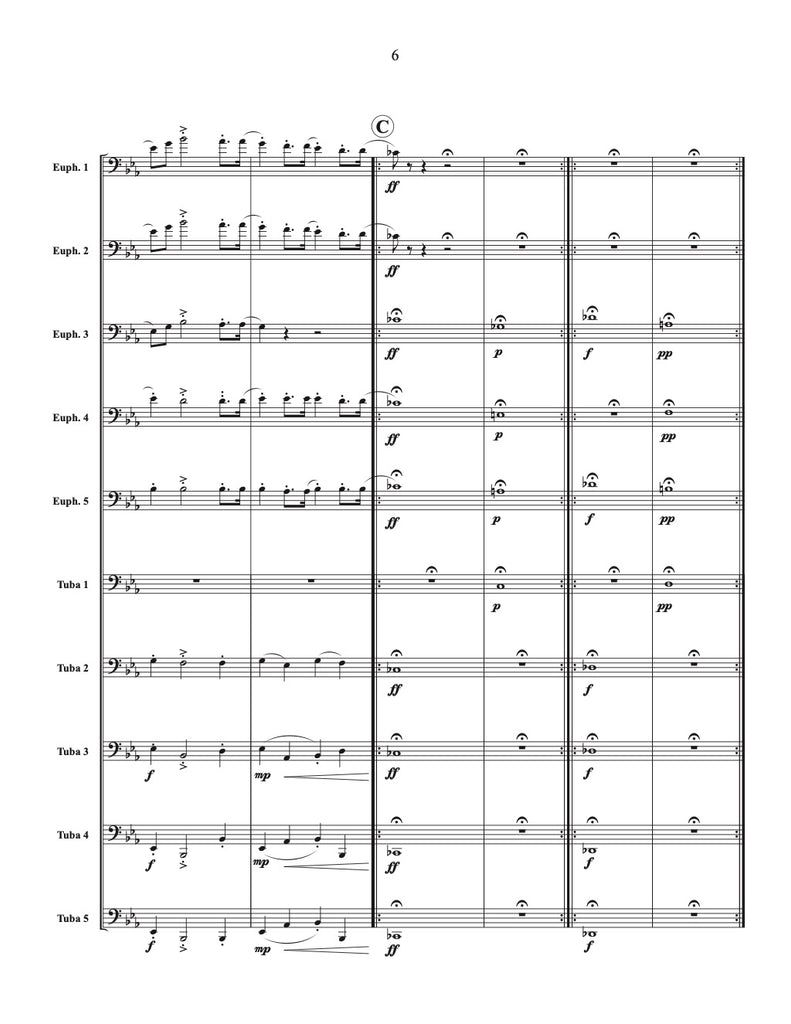 6

C

Euph. 1
ff

Euph. 2
ff

Euph. 3
ff p f pp

Euph. 4
ff p pp

Euph. 5
ff p f pp

Tuba 1
p pp

Tuba 2
ff f

Tuba 3
f mp ff f

Tuba 4
f mp ff f

Tuba 5
f mp ff f